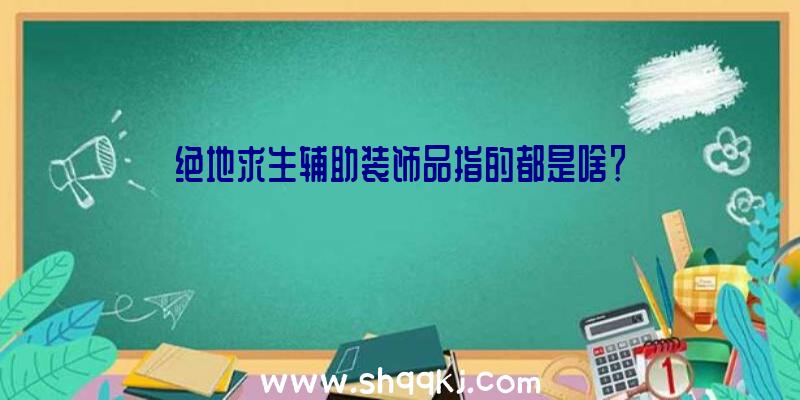 绝地求生辅助装饰品指的都是啥？

www.shqqkj.com